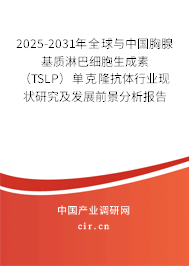 2025-2031年全球与中国胸腺基质淋巴细胞生成素（TSLP）单克隆抗体行业现状研究及发展前景分析报告

中国产业调研网
cir.cn